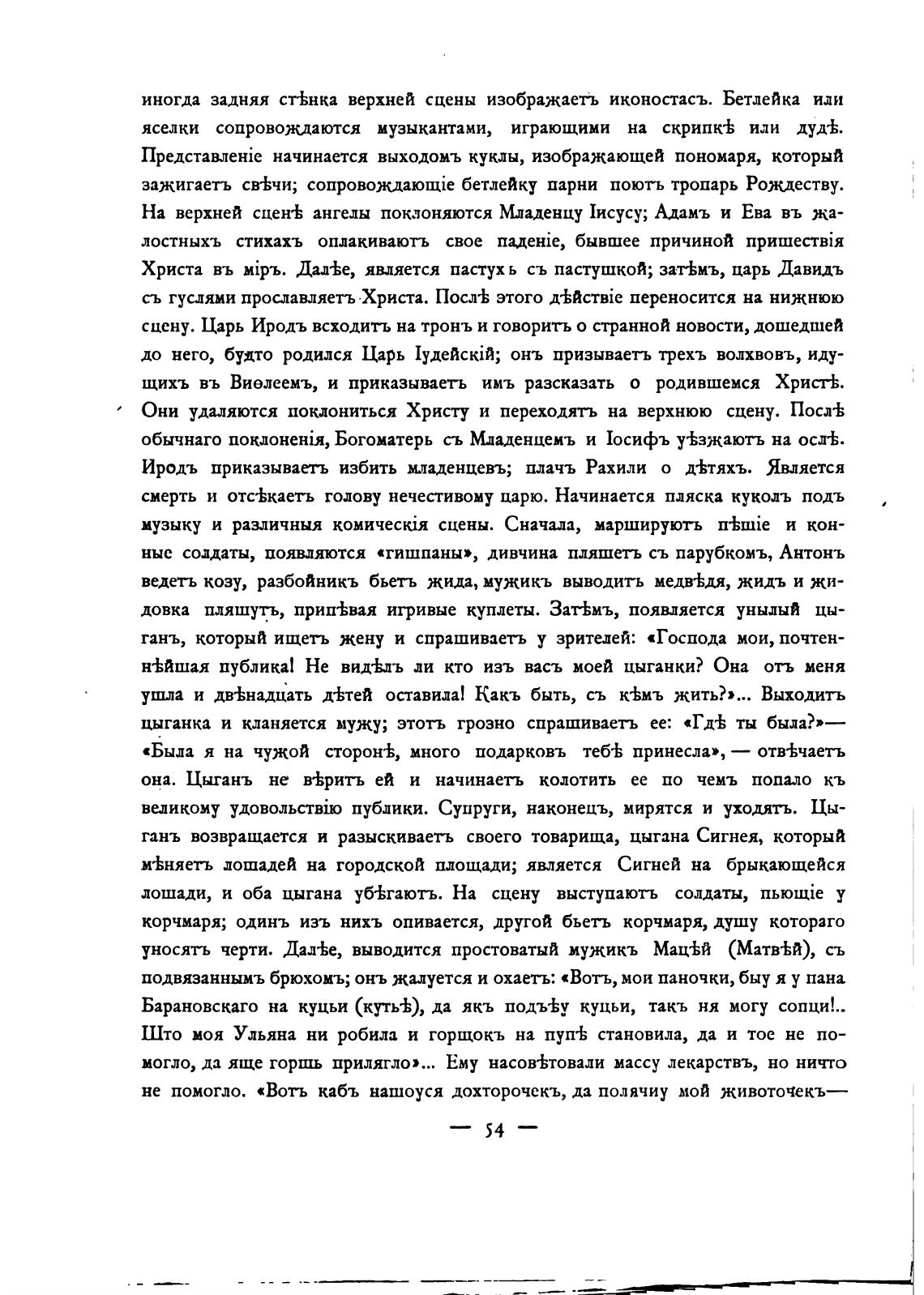 иногда задняя стѣнка верхней сцены изображаетъ иконостасъ. Бетлейка или яселки сопровождаются музыкантами, играющими на скрипкѣ или дудѣ. Представленіе начинается выходомъ куклы, изображающей пономаря, который зажигаетъ свѣчи; сопровождающіе бетлейку парни поютъ тропарь Рождеству. На верхней сценѣ ангелы поклоняются Младенцу Іисусу; Адамъ и Ева въ жалостныхъ стихахъ оплакиваютъ свое паденіе, бывшее причиной пришествія Христа въ міръ. Далѣе, является пастухъ съ пастушкой; затѣмъ, царь Давидъ съ гуслями прославляетъ Христа. Послѣ этого дѣйствіе переносится на нижнюю сцену. Царь Иродъ всходитъ на тронъ и говоритъ о странной новости, дошедшей до него, будто родился Царь Іудейскій; онъ призываетъ трехъ волхвовъ, идущихъ въ Виѳлеемъ, и приказываетъ имъ разсказать о родившемся Христѣ. Они удаляются поклониться Христу и переходятъ на верхнюю сцену. Послѣ обычнаго поклоненія, Богоматерь съ Младенцемъ и Іосифъ уѣзжаютъ на ослѣ. Иродъ приказываетъ избить младенцевъ; плачъ Рахили о дѣтяхъ. Является смерть и отсѣкаетъ голову нечестивому царю. Начинается пляска куколъ подъ музыку и различныя комическія сцены. Сначала, маршируютъ пѣшіе и конные солдаты, появляются «гишпаны», дивчина пляшетъ съ парубкомъ, Антонъ ведетъ козу, разбойникъ бьетъ жида, мужикъ выводитъ медвѣдя, жидъ и жидовка пляшутъ, припѣвая игривые куплеты. Затѣмъ, появляется унылый цыганъ, который ищетъ жену и спрашиваетъ у зрителей: «Господа мои, почтеннѣйшая публика! Не видѣлъ ли кто изъ васъ моей цыганки? Она отъ меня ушла и двѣнадцать дѣтей оставила! Какъ быть, съ кѣмъ жить?»... Выходитъ цыганка и кланяется мужу; этотъ грозно спрашиваетъ ее: «Гдѣ ты была?»— «Была я на чужой сторонѣ, много подарковъ тебѣ принесла», — отвѣчаетъ она. Цыганъ не вѣритъ ей и начинаетъ колотить ее по чемъ попало къ великому удовольствію публики. Супруги, наконецъ, мирятся и уходятъ. Цыганъ возвращается и разыскиваетъ своего товарища, цыгана Сигнея, который мѣняетъ лошадей на городской площади; является Сигней на брыкающейся лошади, и оба цыгана убѣгаютъ. На сцену выступаютъ солдаты, пьющіе у корчмаря; одинъ изъ нихъ опивается, другой бьетъ корчмаря, душу котораго уносятъ черти. Далѣе, выводится простоватый мужикъ Мацѣй (Матвѣй), съ подвязаннымъ брюхомъ; онъ жалуется и охаетъ: «Вотъ, мои паночки, быу я у пана Барановскаго на куцьи (кутьѣ), да якъ подъѣу куцьи, такъ ня могу сопци!.. Што моя Ульяна ни робила и горщокъ на пупѣ становила, да и тое не помогло, да яще горшь прилягло»... Ему насовѣтовали массу лекарствъ, но ничто не помогло. «Вотъ кабъ нашоуся дохторочекъ, да полячиу мой животочекъ—

— 54 —